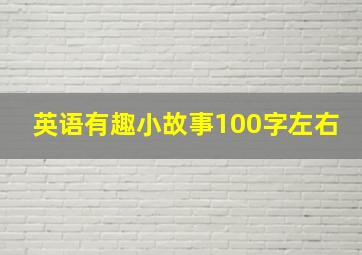 英语有趣小故事100字左右